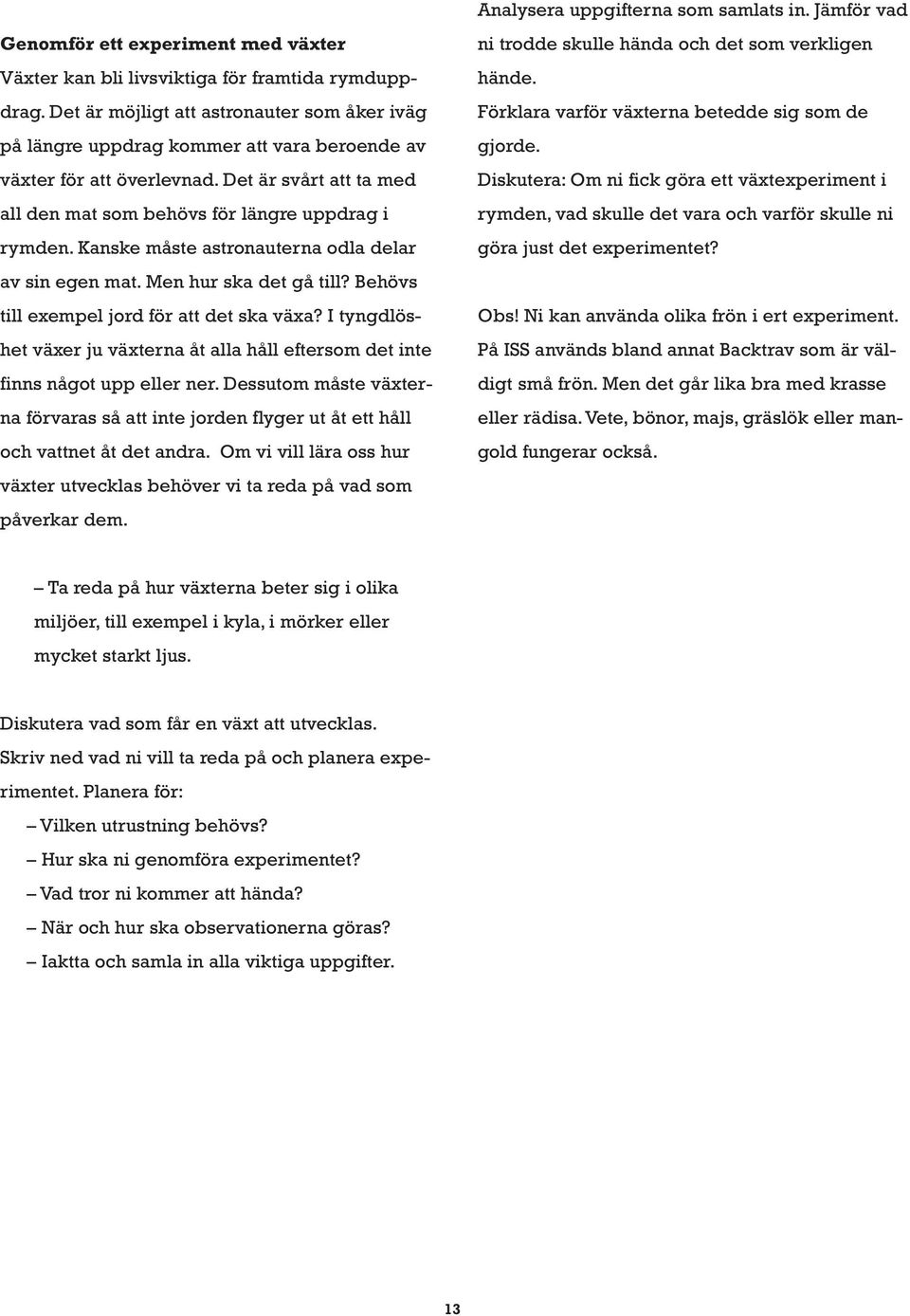 Genomför ett experiment med växter
Växter kan bli livsviktiga för framtida rymduppdrag. Det är möjligt att astronauter som åker iväg på längre uppdrag kommer att vara beroende av växter för att överlevnad. Det är svårt att ta med all den mat som behövs för längre uppdrag i rymden. Kanske måste astronauterna odla delar av sin egen mat. Men hur ska det gå till? Behövs till exempel jord för att det ska växa? I tyngdlöshet växer ju växterna åt alla håll eftersom det inte finns något upp eller ner. Dessutom måste växterna förvaras så att inte jorden flyger ut åt ett håll och vattnet åt det andra. Om vi vill lära oss hur växter utvecklas behöver vi ta reda på vad som påverkar dem.

– Ta reda på hur växterna beter sig i olika miljöer, till exempel i kyla, i mörker eller mycket starkt ljus.

Diskutera vad som får en växt att utvecklas.
Skriv ned vad ni vill ta reda på och planera experimentet. Planera för:
– Vilken utrustning behövs?
– Hur ska ni genomföra experimentet?
– Vad tror ni kommer att hända?
– När och hur ska observationerna göras?
– Iaktta och samla in alla viktiga uppgifter.

Analysera uppgifterna som samlats in. Jämför vad ni trodde skulle hända och det som verkligen hände.
Förklara varför växterna betedde sig som de gjorde.
Diskutera: Om ni fick göra ett växtexperiment i rymden, vad skulle det vara och varför skulle ni göra just det experimentet?

Obs! Ni kan använda olika frön i ert experiment. På ISS används bland annat Backtrav som är väldigt små frön. Men det går lika bra med krasse eller rädisa. Vete, bönor, majs, gräslök eller mangold fungerar också.

13